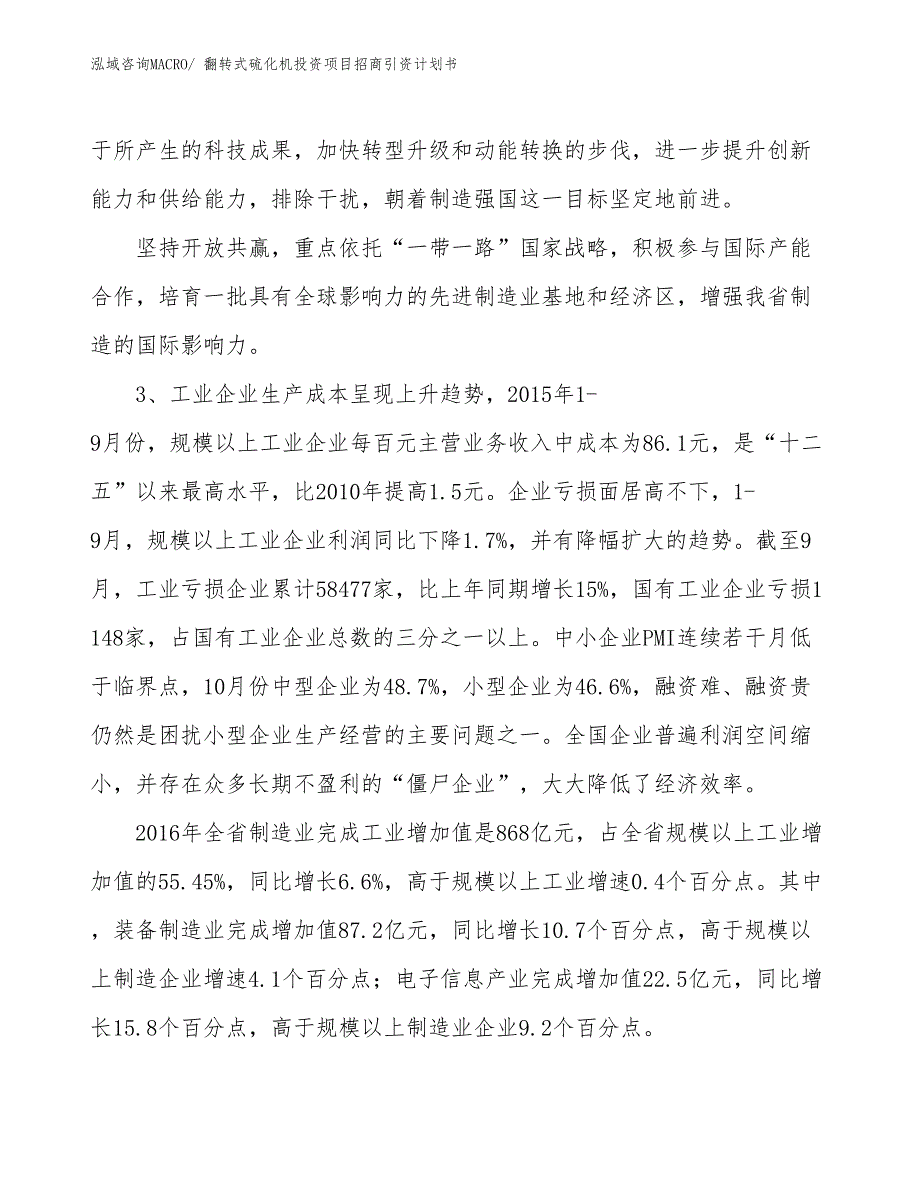 泓域咨询MACRO/ 翻转式硫化机投资项目招商引资计划书

于所产生的科技成果，加快转型升级和动能转换的步伐，进一步提升创新能力和供给能力，排除干扰，朝着制造强国这一目标坚定地前进。

坚持开放共赢，重点依托“一带一路”国家战略，积极参与国际产能合作，培育一批具有全球影响力的先进制造业基地和经济区，增强我省制造的国际影响力。

3、工业企业生产成本呈现上升趋势，2015年1-9月份，规模以上工业企业每百元主营业务收入中成本为86.1元，是“十二五”以来最高水平，比2010年提高1.5元。企业亏损面居高不下，1-9月，规模以上工业企业利润同比下降1.7%，并有降幅扩大的趋势。截至9月，工业亏损企业累计58477家，比上年同期增长15%，国有工业企业亏损1148家，占国有工业企业总数的三分之一以上。中小企业PMI连续若干月低于临界点，10月份中型企业为48.7%，小型企业为46.6%，融资难、融资贵仍然是困扰小型企业生产经营的主要问题之一。全国企业普遍利润空间缩小，并存在众多长期不盈利的“僵尸企业”，大大降低了经济效率。

2016年全省制造业完成工业增加值是868亿元，占全省规模以上工业增加值的55.45%，同比增长6.6%，高于规模以上工业增速0.4个百分点。其中，装备制造业完成增加值87.2亿元，同比增长10.7个百分点，高于规模以上制造企业增速4.1个百分点；电子信息产业完成增加值22.5亿元，同比增长15.8个百分点，高于规模以上制造业企业9.2个百分点。